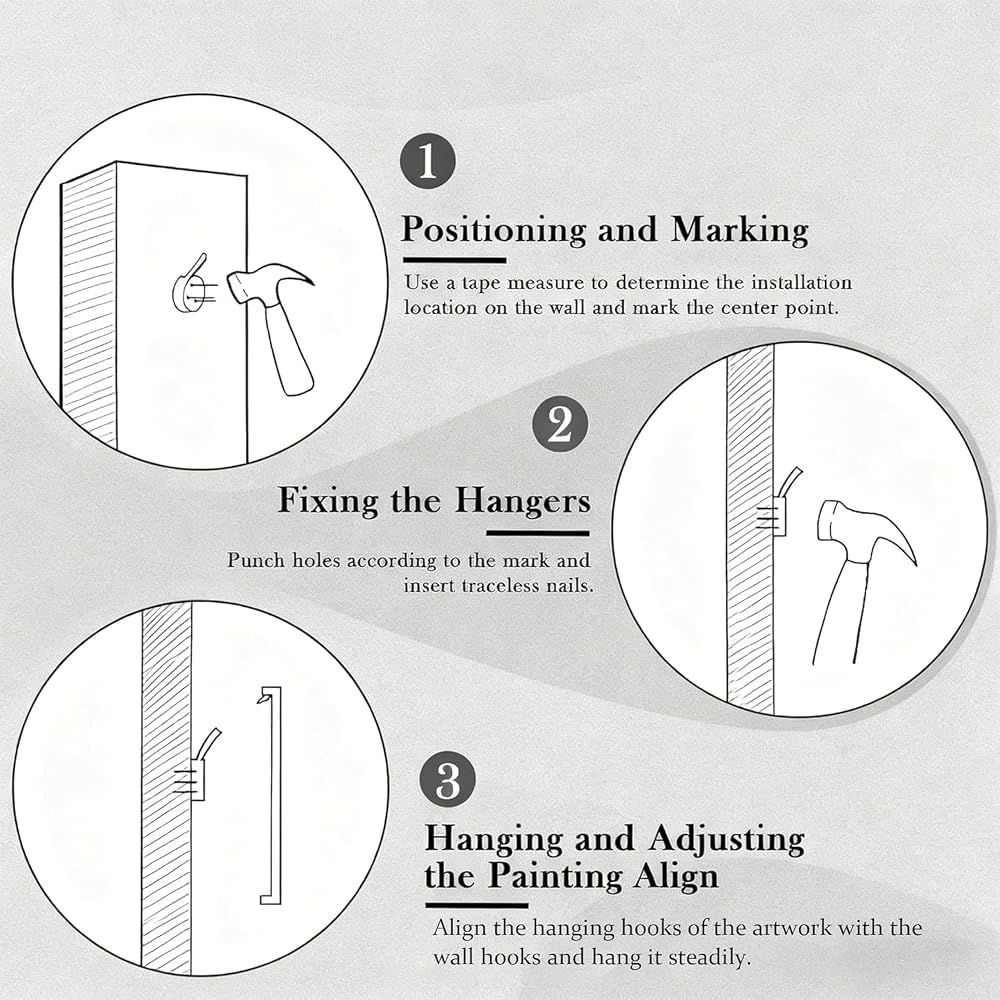 1

Positioning and Marking

Use a tape measure to determine the installation location on the wall and mark the center point.

2

Fixing the Hangers

Punch holes according to the mark and insert traceless nails.

3

Hanging and Adjusting the Painting Align

Align the hanging hooks of the artwork with the wall hooks and hang it steadily.